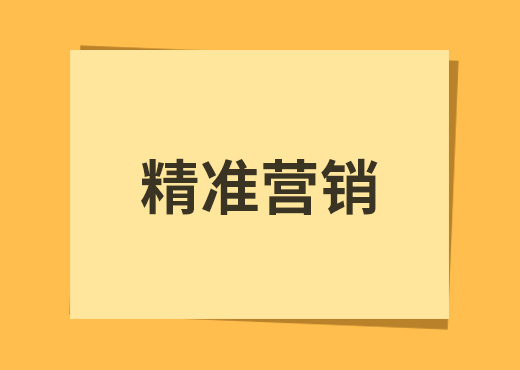 精准营销